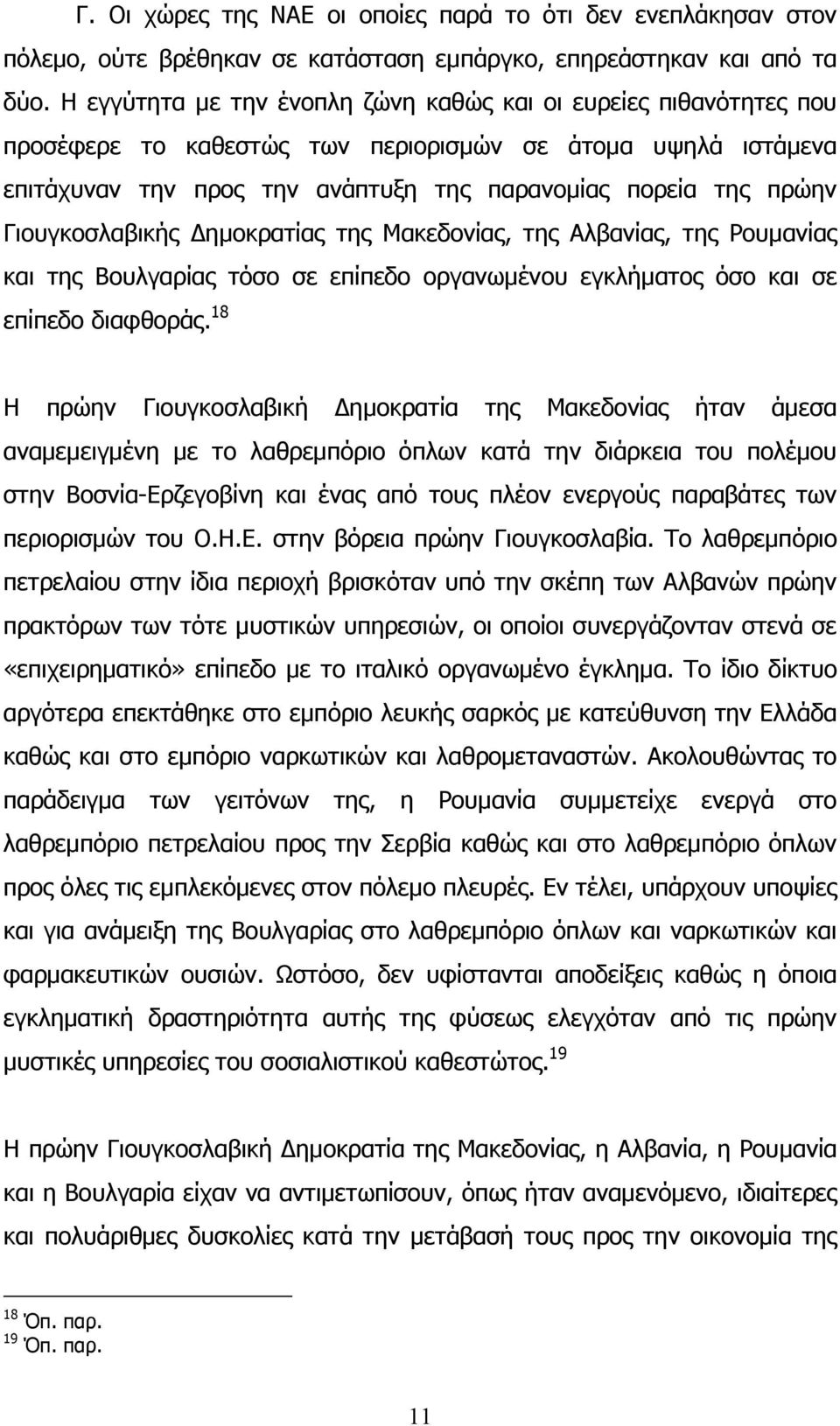 Γ. Οι χώρες της ΝΑΕ οι οποίες παρά το ότι δεν ενεπλάκησαν στον πόλεμο, ούτε βρέθηκαν σε κατάσταση εμπάργκο, επηρεάστηκαν και από τα δύο. Η εγγύτητα με την ένοπλη ζώνη καθώς και οι ευρείες πιθανότητες που προσέφερε το καθεστώς των περιορισμών σε άτομα υψηλά ιστάμενα επιτάχυναν την προς την ανάπτυξη της παρανομίας πορεία της πρώην Γιουγκοσλαβικής Δημοκρατίας της Μακεδονίας, της Αλβανίας, της Ρουμανίας και της Βουλγαρίας τόσο σε επίπεδο οργανωμένου εγκλήματος όσο και σε επίπεδο διαφθοράς.$^{18}$

Η πρώην Γιουγκοσλαβική Δημοκρατία της Μακεδονίας ήταν άμεσα αναμεμειγμένη με το λαθρεμπόριο όπλων κατά την διάρκεια του πολέμου στην Βοσνία-Ερζεγοβίνη και ένας από τους πλέον ενεργούς παραβάτες των περιορισμών του Ο.Η.Ε. στην βόρεια πρώην Γιουγκοσλαβία. Το λαθρεμπόριο πετρελαίου στην ίδια περιοχή βρισκόταν υπό την σκέπη των Αλβανών πρώην πρακτόρων των τότε μυστικών υπηρεσιών, οι οποίοι συνεργάζονταν στενά σε «επιχειρηματικό» επίπεδο με το ιταλικό οργανωμένο έγκλημα. Το ίδιο δίκτυο αργότερα επεκτάθηκε στο εμπόριο λευκής σαρκός με κατεύθυνση την Ελλάδα καθώς και στο εμπόριο ναρκωτικών και λαθρομεταναστών. Ακολουθώντας το παράδειγμα των γειτόνων της, η Ρουμανία συμμετείχε ενεργά στο λαθρεμπόριο πετρελαίου προς την Σερβία καθώς και στο λαθρεμπόριο όπλων προς όλες τις εμπλεκόμενες στον πόλεμο πλευρές. Εν τέλει, υπάρχουν υποψίες και για ανάμειξη της Βουλγαρίας στο λαθρεμπόριο όπλων και ναρκωτικών και φαρμακευτικών ουσιών. Ωστόσο, δεν υφίστανται αποδείξεις καθώς η όποια εγκληματική δραστηριότητα αυτής της φύσεως ελεγχόταν από τις πρώην μυστικές υπηρεσίες του σοσιαλιστικού καθεστώτος.$^{19}$

Η πρώην Γιουγκοσλαβική Δημοκρατία της Μακεδονίας, η Αλβανία, η Ρουμανία και η Βουλγαρία είχαν να αντιμετωπίσουν, όπως ήταν αναμενόμενο, ιδιαίτερες και πολυάριθμες δυσκολίες κατά την μετάβασή τους προς την οικονομία της

$^{18}$ Όπ. παρ.
$^{19}$ Όπ. παρ.

11